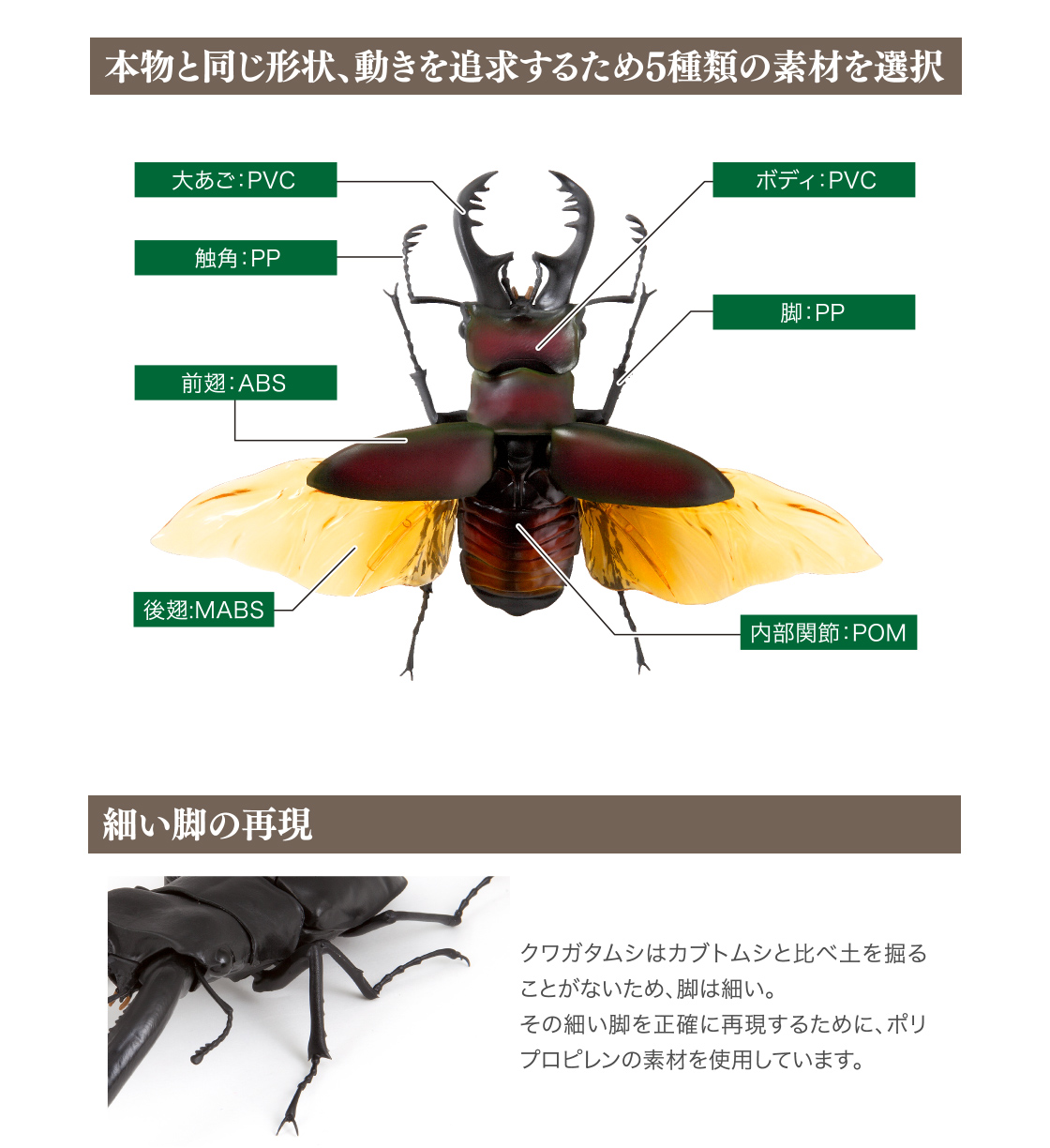 本物と同じ形状、動きを追求するため5種類の素材を選択

大あご:PVC

触角:PP

前翅:ABS

後翅:MABS

ボディ:PVC

脚:PP

内部関節:POM

細い脚の再現

クワガタムシはカブトムシと比べ土を掘ることがないため、脚は細い。
その細い脚を正確に再現するために、ポリプロピレンの素材を使用しています。